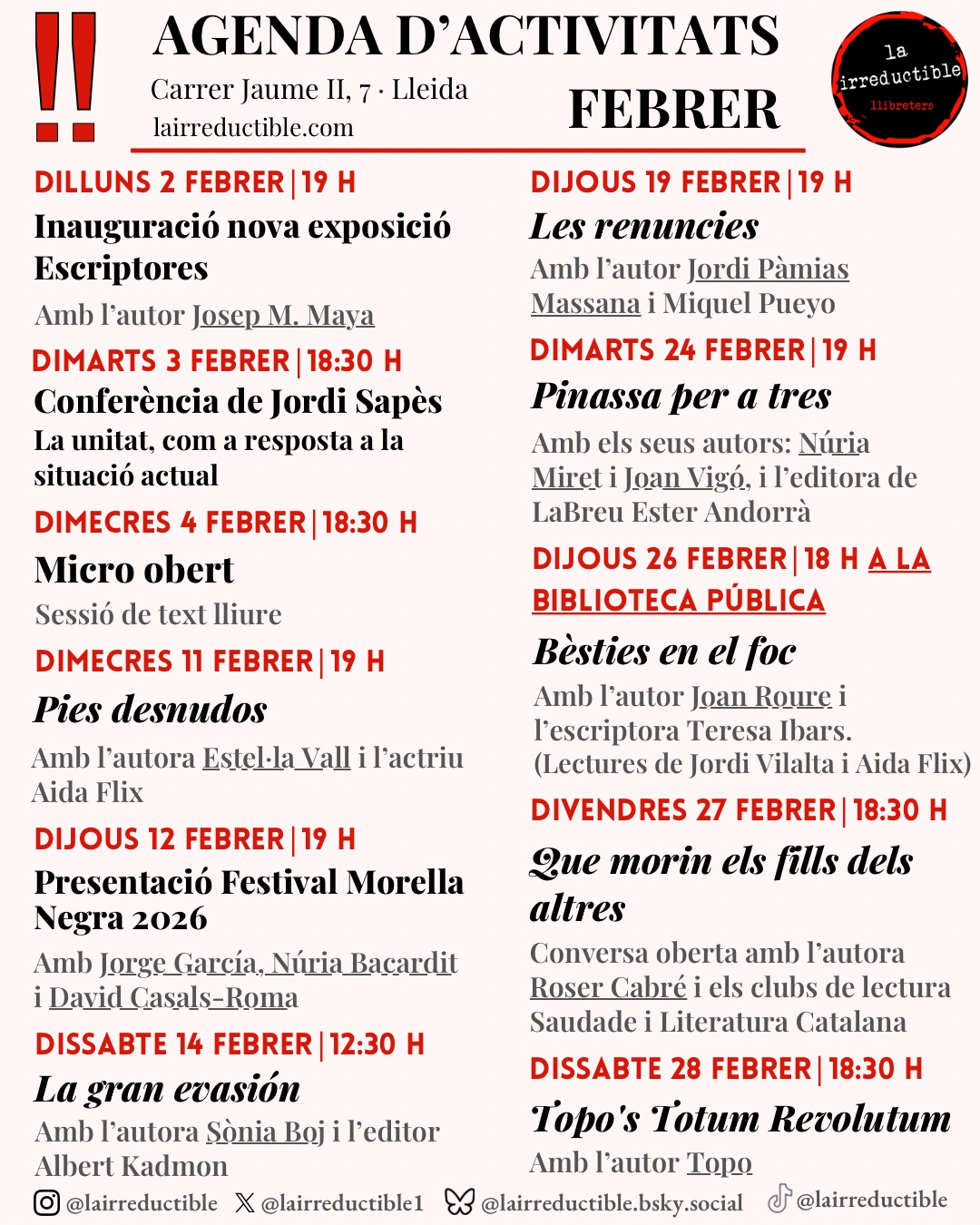 !!

AGENDA D'ACTIVITATS
Carrer Jaume II, 7 · Lleida
lairreductible.com
FEBRER

la irreductible llibreters

DILLUNS 2 FEBRER | 19 H
Inauguració nova exposició Escriptores
Amb l'autor Josep M. Maya

DIMARTS 3 FEBRER | 18:30 H
Conferència de Jordi Sapès
La unitat, com a resposta a la situació actual

DIMECRES 4 FEBRER | 18:30 H
Micro obert
Sessió de text lliure

DIMECRES 11 FEBRER | 19 H
Pies desnudos
Amb l'autora Estel·la Vall i l'actriu Aida Flix

DIJOUS 12 FEBRER | 19 H
Presentació Festival Morella Negra 2026
Amb Jorge García, Núria Bacardit i David Casals-Roma

DISSABTE 14 FEBRER | 12:30 H
La gran evasión
Amb l'autora Sònia Boj i l'editor Albert Kadmon

DIJOUS 19 FEBRER | 19 H
Les renuncies
Amb l'autor Jordi Pàmias Massana i Miquel Pueyo

DIMARTS 24 FEBRER | 19 H
Pinassa per a tres
Amb els seus autors: Núria Miret i Joan Vigó, i l'editora de LaBreu Ester Andorrà

DIJOUS 26 FEBRER | 18 H A LA BIBLIOTECA PÚBLICA
Bèsties en el foc
Amb l'autor Joan Roure i l'escriptora Teresa Ibars. (Lectures de Jordi Vilalta i Aida Flix)

DIVENDRES 27 FEBRER | 18:30 H
Que morin els fills dels altres
Conversa oberta amb l'autora Roser Cabré i els clubs de lectura Saudade i Literatura Catalana

DISSABTE 28 FEBRER | 18:30 H
Topo's Totum Revolutum
Amb l'autor Topo

@lairreductible @lairreductible1 @lairreductible.bsky.social @lairreductible